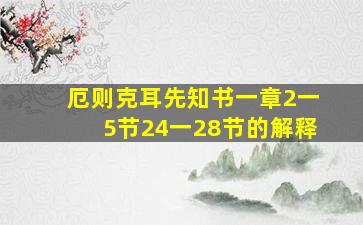 厄则克耳先知书一章2一5节24一28节的解释